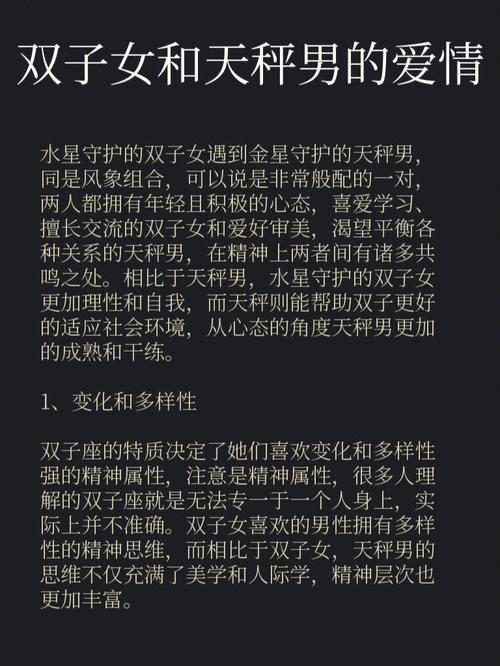 双子女和天秤男的爱情

水星守护的双子女遇到金星守护的天秤男，同是风象组合，可以说是非常般配的一对，两人都拥有年轻且积极的心态，喜爱学习、擅长交流的双子女和爱好审美，渴望平衡各种关系的天秤男，在精神上两者间有诸多共鸣之处。相比于天秤男，水星守护的双子女更加理性和自我，而天秤则能帮助双子更好的适应社会环境，从心态的角度天秤男更加的成熟和干练。

1、变化和多样性

双子座的特质决定了她们喜欢变化和多样性强的精神属性，注意是精神属性，很多人理解的双子座就是无法专一于一个人身上，实际上并不准确。双子女喜欢的男性拥有多样性的精神思维，而相比于双子女，天秤男的思维不仅充满了美学和人际学，精神层次也更加丰富。